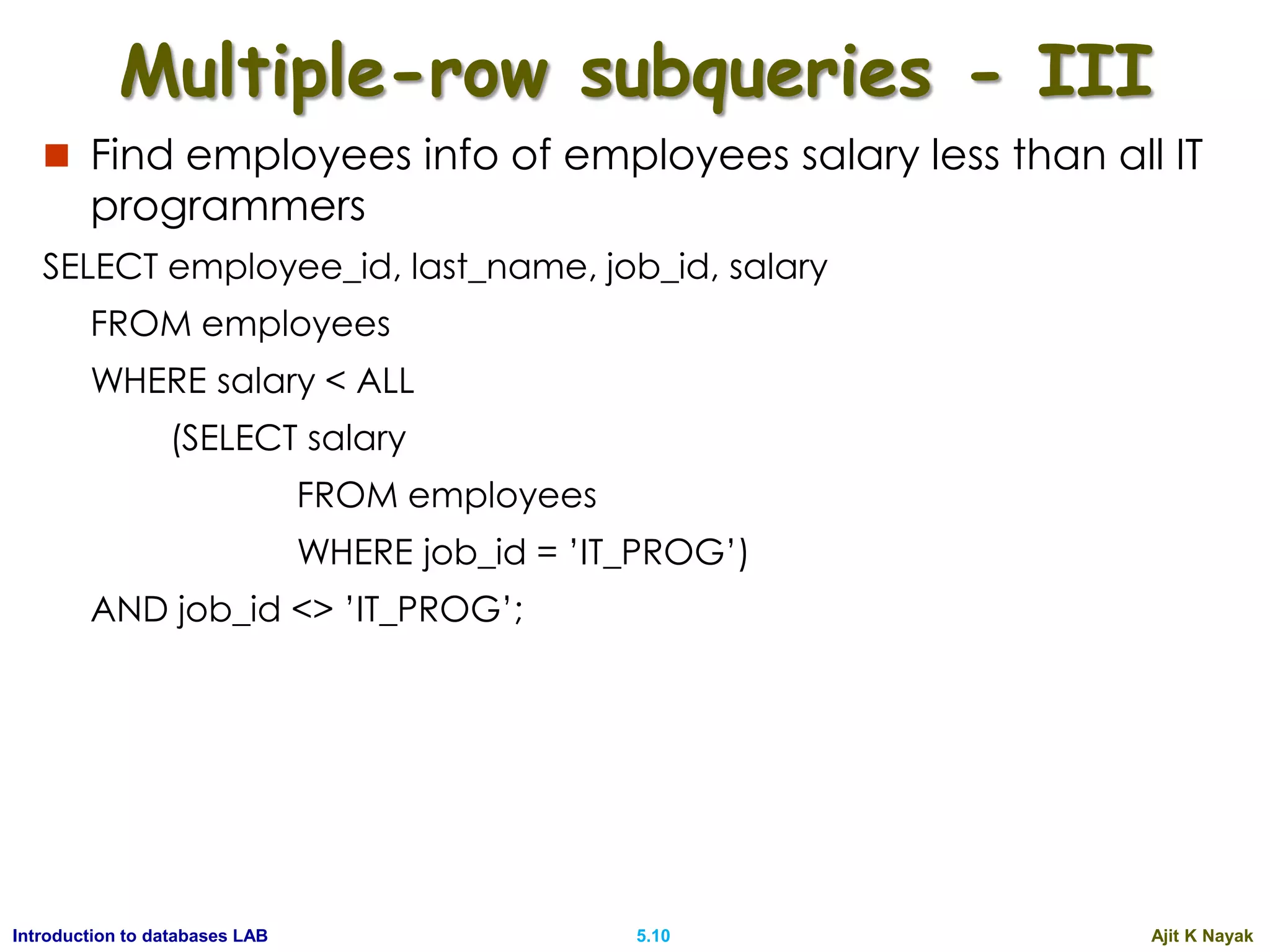 Multiple-row subqueries - III

Find employees info of employees salary less than all IT programmers

SELECT employee_id, last_name, job_id, salary

FROM employees

WHERE salary < ALL

(SELECT salary

FROM employees

WHERE job_id = ’IT_PROG’)

AND job_id <> ’IT_PROG’;

Introduction to databases LAB

5.10

Ajit K Nayak